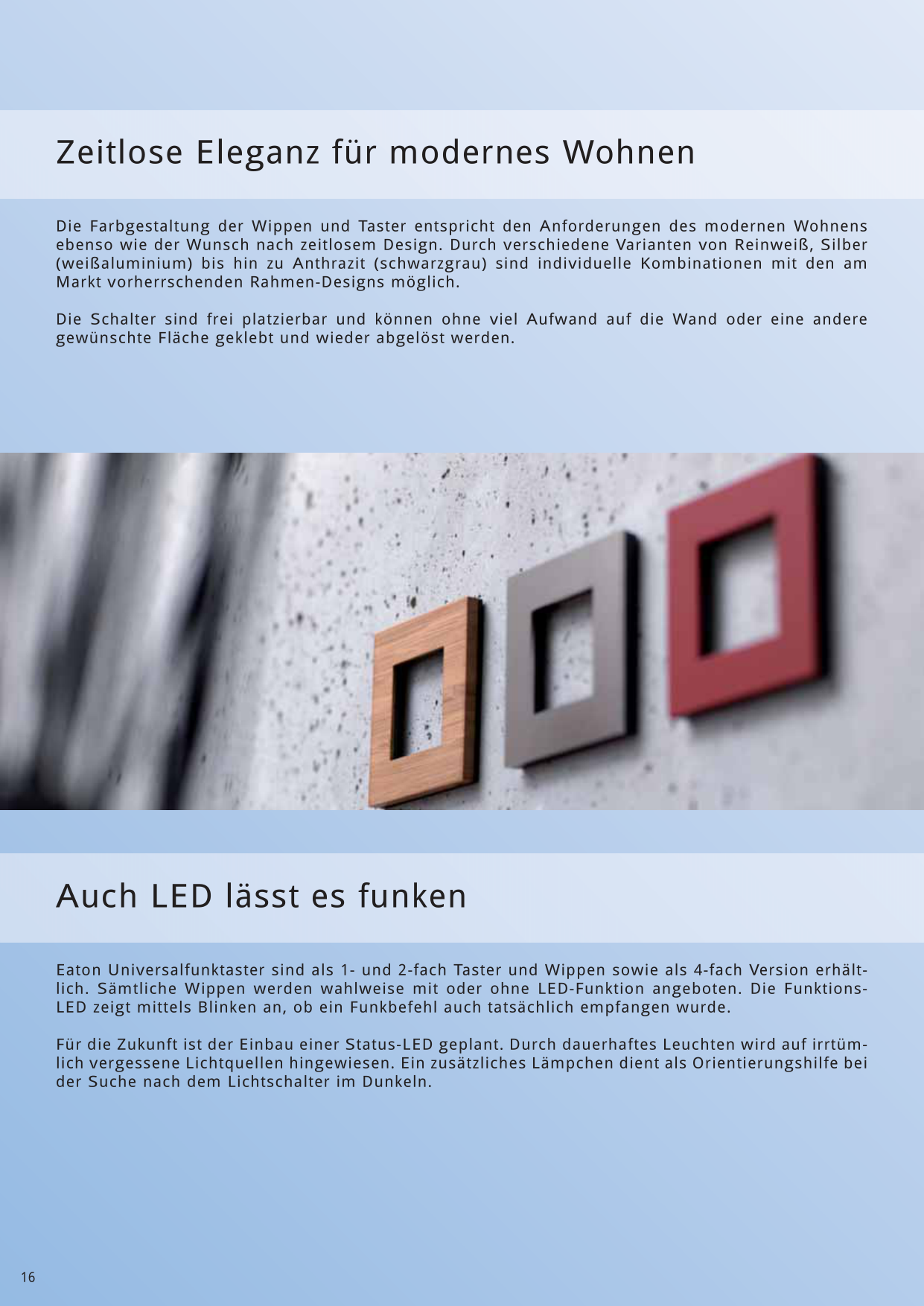 Zeitlose Eleganz für modernes Wohnen

Die Farbgestaltung der Wippen und Taster entspricht den Anforderungen des modernen Wohnens ebenso wie der Wunsch nach zeitlosem Design. Durch verschiedene Varianten von Reinweiß, Silber (weißaluminium) bis hin zu Anthrazit (schwarzgrau) sind individuelle Kombinationen mit den am Markt vorherrschenden Rahmen-Designs möglich.

Die Schalter sind frei platzierbar und können ohne viel Aufwand auf die Wand oder eine andere gewünschte Fläche geklebt und wieder abgelöst werden.

Auch LED lässt es funken

Eaton Universalfunktaster sind als 1- und 2-fach Taster und Wippen sowie als 4-fach Version erhältlich. Sämtliche Wippen werden wahlweise mit oder ohne LED-Funktion angeboten. Die Funktions-LED zeigt mittels Blinken an, ob ein Funkbefehl auch tatsächlich empfangen wurde.

Für die Zukunft ist der Einbau einer Status-LED geplant. Durch dauerhaftes Leuchten wird auf irrtümlich vergessene Lichtquellen hingewiesen. Ein zusätzliches Lämpchen dient als Orientierungshilfe bei der Suche nach dem Lichtschalter im Dunkeln.

16